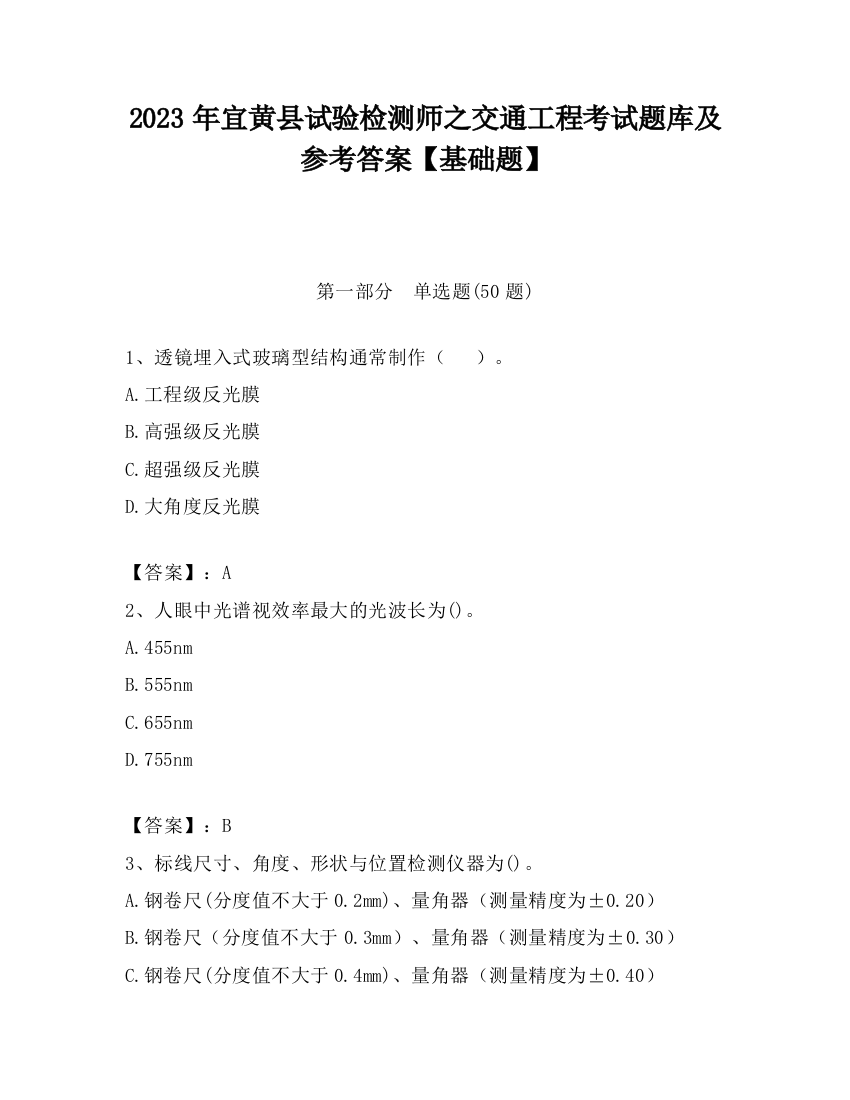 2023 年宜黄县试验检测师之交通工程考试题库及参考答案【基础题】

第一部分　单选题(50 题)

1、透镜埋入式玻璃型结构通常制作（　　）。

A.工程级反光膜

B.高强级反光膜

C.超强级反光膜

D.大角度反光膜

【答案】：A

2、人眼中光谱视效率最大的光波长为()。

A.455nm

B.555nm

C.655nm

D.755nm

【答案】：B

3、标线尺寸、角度、形状与位置检测仪器为()。

A.钢卷尺(分度值不大于 0.2mm)、量角器（测量精度为±0.20）

B.钢卷尺（分度值不大于 0.3mm）、量角器（测量精度为±0.30）

C.钢卷尺(分度值不大于 0.4mm)、量角器（测量精度为±0.40）